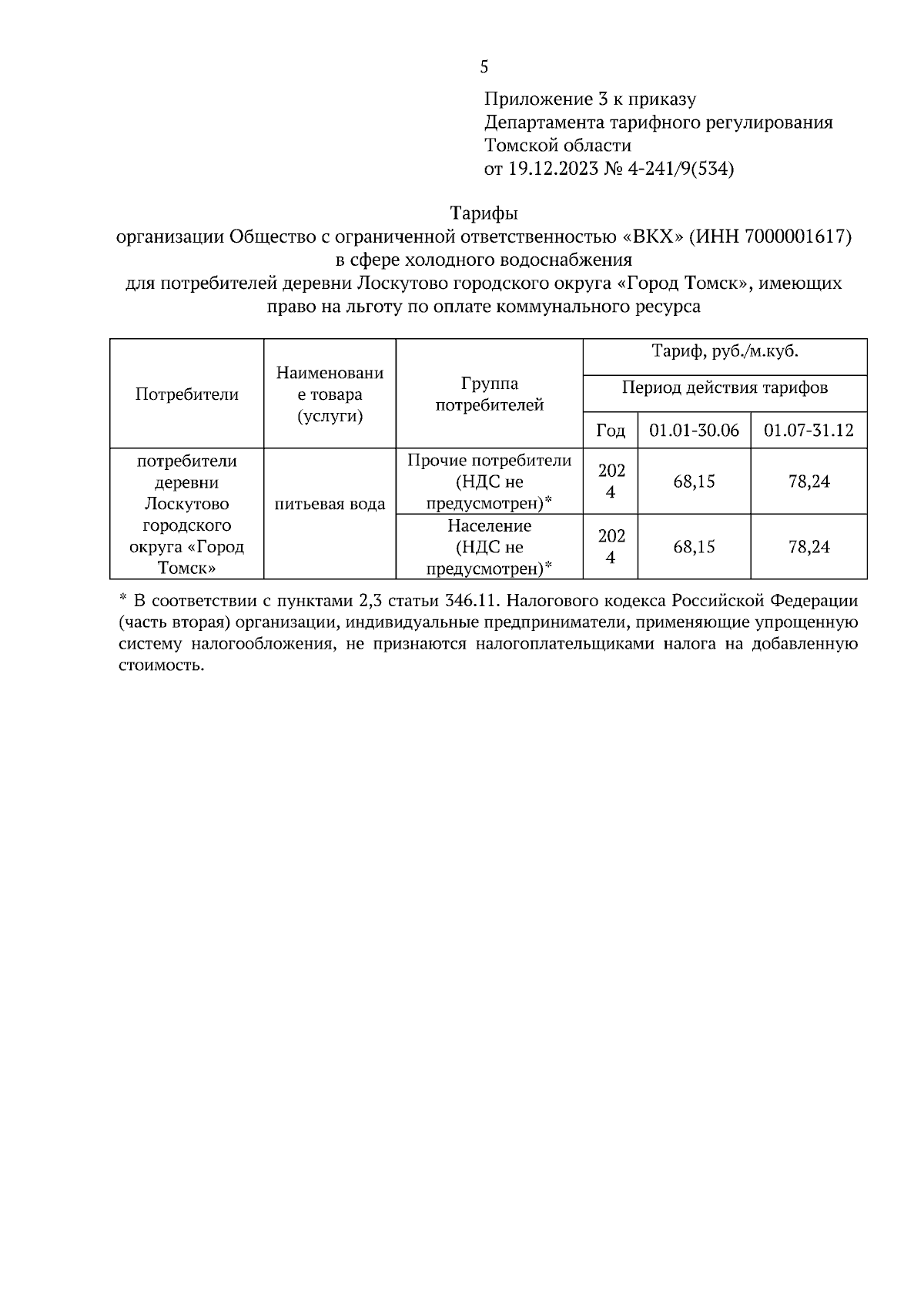 5

Приложение 3 к приказу
Департамента тарифного регулирования
Томской области
от 19.12.2023 № 4-241/9(534)

Тарифы
организации Общество с ограниченной ответственностью «ВКХ» (ИНН 7000001617)
в сфере холодного водоснабжения
для потребителей деревни Лоскутово городского округа «Город Томск», имеющих право на льготу по оплате коммунального ресурса

| Потребители | Наименование товара (услуги) | Группа потребителей | Тариф, руб./м.куб. | | |
|---|---|---|---|---|---|
| | | | Период действия тарифов | | |
| | | | Год | 01.01-30.06 | 01.07-31.12 |
| потребители деревни Лоскутово городского округа «Город Томск» | питьевая вода | Прочие потребители (НДС не предусмотрен)* | 2024 | 68,15 | 78,24 |
| | | Население (НДС не предусмотрен)* | 2024 | 68,15 | 78,24 |

* В соответствии с пунктами 2,3 статьи 346.11. Налогового кодекса Российской Федерации (часть вторая) организации, индивидуальные предприниматели, применяющие упрощенную систему налогообложения, не признаются налогоплательщиками налога на добавленную стоимость.